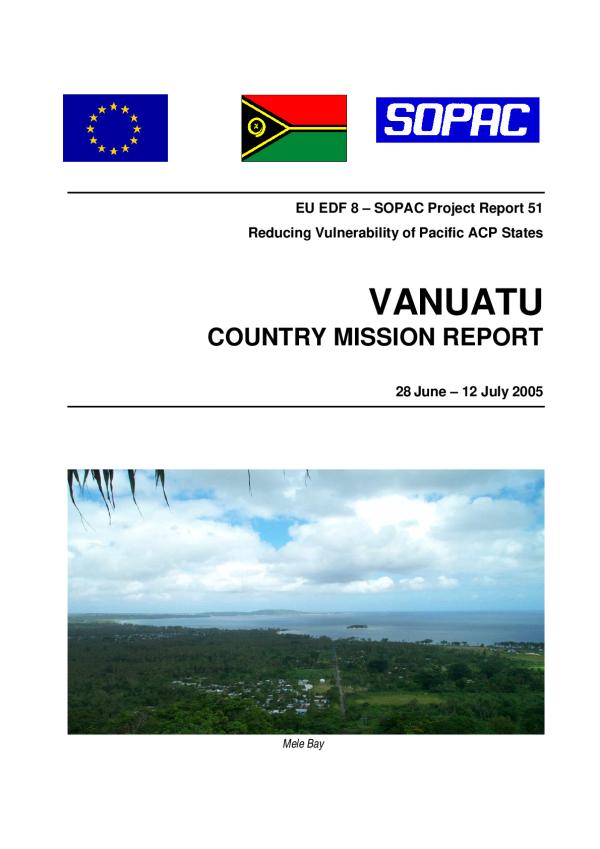 SOPAC

EU EDF 8 – SOPAC Project Report 51

Reducing Vulnerability of Pacific ACP States

VANUATU

COUNTRY MISSION REPORT

28 June – 12 July 2005

Mele Bay